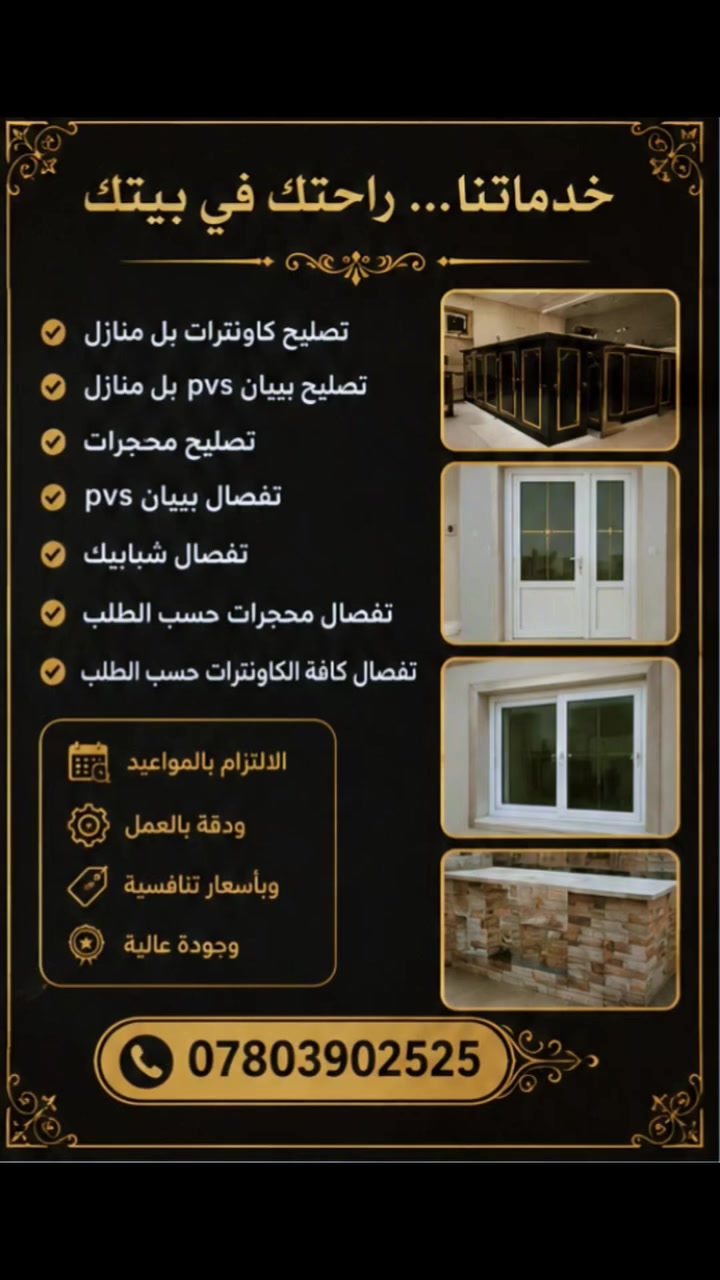 خدماتنا... راحتك في بيتك

تصليح كاونترات بل منازل

تصليح بيبان pvs بل منازل

تصليح محجرات

تفصال بيبان pvs

تفصال شبابيك

تفصال محجرات حسب الطلب

تفصال كافة الكاونترات حسب الطلب

الالتزام بالمواعيد

ودقة بالعمل

وبأسعار تنافسية

وجودة عالية

07803902525